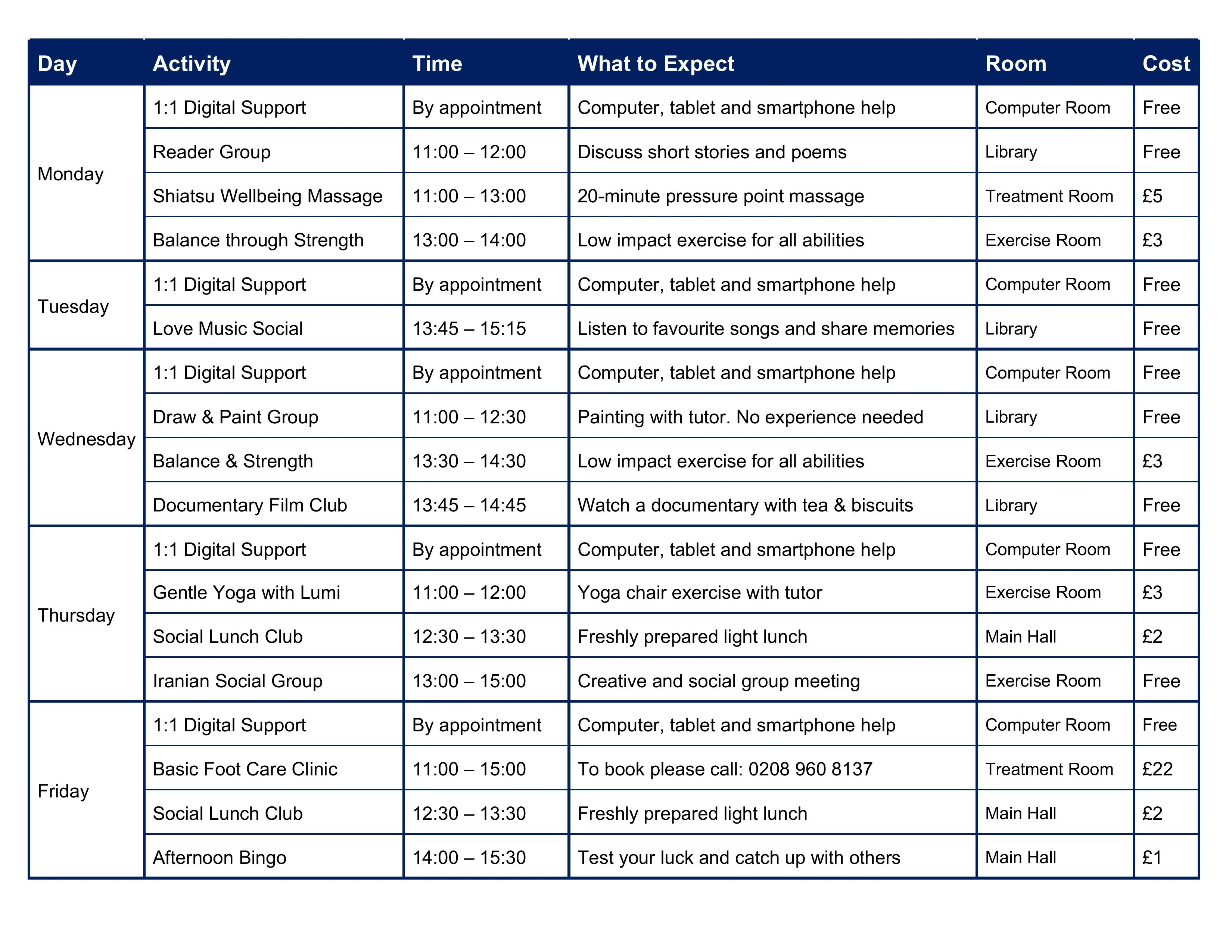 | Day | Activity | Time | What to Expect | Room | Cost |
|---|---|---|---|---|---|
| Monday | 1:1 Digital Support | By appointment | Computer, tablet and smartphone help | Computer Room | Free |
| | Reader Group | 11:00 – 12:00 | Discuss short stories and poems | Library | Free |
| | Shiatsu Wellbeing Massage | 11:00 – 13:00 | 20-minute pressure point massage | Treatment Room | £5 |
| | Balance through Strength | 13:00 – 14:00 | Low impact exercise for all abilities | Exercise Room | £3 |
| Tuesday | 1:1 Digital Support | By appointment | Computer, tablet and smartphone help | Computer Room | Free |
| | Love Music Social | 13:45 – 15:15 | Listen to favourite songs and share memories | Library | Free |
| Wednesday | 1:1 Digital Support | By appointment | Computer, tablet and smartphone help | Computer Room | Free |
| | Draw & Paint Group | 11:00 – 12:30 | Painting with tutor. No experience needed | Library | Free |
| | Balance & Strength | 13:30 – 14:30 | Low impact exercise for all abilities | Exercise Room | £3 |
| | Documentary Film Club | 13:45 – 14:45 | Watch a documentary with tea & biscuits | Library | Free |
| Thursday | 1:1 Digital Support | By appointment | Computer, tablet and smartphone help | Computer Room | Free |
| | Gentle Yoga with Lumi | 11:00 – 12:00 | Yoga chair exercise with tutor | Exercise Room | £3 |
| | Social Lunch Club | 12:30 – 13:30 | Freshly prepared light lunch | Main Hall | £2 |
| | Iranian Social Group | 13:00 – 15:00 | Creative and social group meeting | Exercise Room | Free |
| Friday | 1:1 Digital Support | By appointment | Computer, tablet and smartphone help | Computer Room | Free |
| | Basic Foot Care Clinic | 11:00 – 15:00 | To book please call: 0208 960 8137 | Treatment Room | £22 |
| | Social Lunch Club | 12:30 – 13:30 | Freshly prepared light lunch | Main Hall | £2 |
| | Afternoon Bingo | 14:00 – 15:30 | Test your luck and catch up with others | Main Hall | £1 |